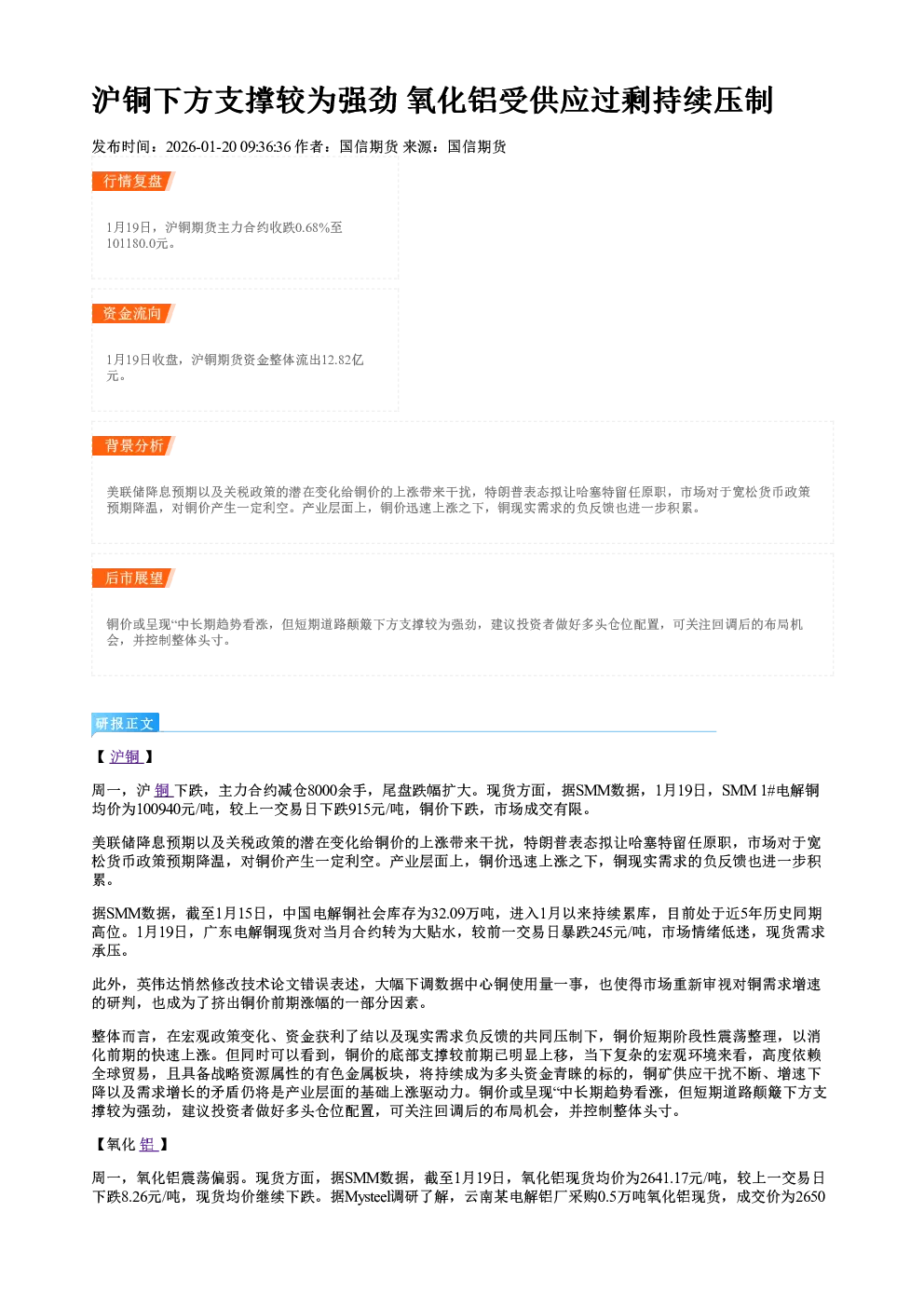 沪铜下方支撑较为强劲 氧化铝受供应过剩持续压制

发布时间：2026-01-20 09:36:36 作者：国信期货 来源：国信期货

行情复盘

1月19日，沪铜期货主力合约收跌0.68%至101180.0元。

资金流向

1月19日收盘，沪铜期货资金整体流出12.82亿元。

背景分析

美联储降息预期以及关税政策的潜在变化给铜价的上涨带来干扰，特朗普表态拟让哈塞特留任原职，市场对于宽松货币政策预期降温，对铜价产生一定利空。产业层面上，铜价迅速上涨之下，铜现实需求的负反馈也进一步积累。

后市展望

铜价或呈现“中长期趋势看涨，但短期道路颠簸下方支撑较为强劲，建议投资者做好多头仓位配置，可关注回调后的布局机会，并控制整体头寸。

研报正文

【沪铜】

周一，沪铜下跌，主力合约减仓8000余手，尾盘跌幅扩大。现货方面，据SMM数据，1月19日，SMM 1#电解铜均价为100940元/吨，较上一交易日下跌915元/吨，铜价下跌，市场成交有限。

美联储降息预期以及关税政策的潜在变化给铜价的上涨带来干扰，特朗普表态拟让哈塞特留任原职，市场对于宽松货币政策预期降温，对铜价产生一定利空。产业层面上，铜价迅速上涨之下，铜现实需求的负反馈也进一步积累。

据SMM数据，截至1月15日，中国电解铜社会库存为32.09万吨，进入1月以来持续累库，目前处于近5年历史同期高位。1月19日，广东电解铜现货对当月合约转为大贴水，较前一交易日暴跌245元/吨，市场情绪低迷，现货需求承压。

此外，英伟达悄然修改技术论文错误表述，大幅下调数据中心铜使用量一事，也使得市场重新审视对铜需求增速的研判，也成为了挤出铜价前期涨幅的一部分因素。

整体而言，在宏观政策变化、资金获利了结以及现实需求负反馈的共同压制下，铜价短期阶段性震荡整理，以消化前期的快速上涨。但同时可以看到，铜价的底部支撑较前期已明显上移，当下复杂的宏观环境来看，高度依赖全球贸易，且具备战略资源属性的有色金属板块，将持续成为多头资金青睐的标的，铜矿供应干扰不断、增速下降以及需求增长的矛盾仍将是产业层面的基础上涨驱动力。铜价或呈现“中长期趋势看涨，但短期道路颠簸下方支撑较为强劲，建议投资者做好多头仓位配置，可关注回调后的布局机会，并控制整体头寸。

【氧化铝】

周一，氧化铝震荡偏弱。现货方面，据SMM数据，截至1月19日，氧化铝现货均价为2641.17元/吨，较上一交易日下跌8.26元/吨，现货均价继续下跌。据Mysteel调研了解，云南某电解铝厂采购0.5万吨氧化铝现货，成交价为2650